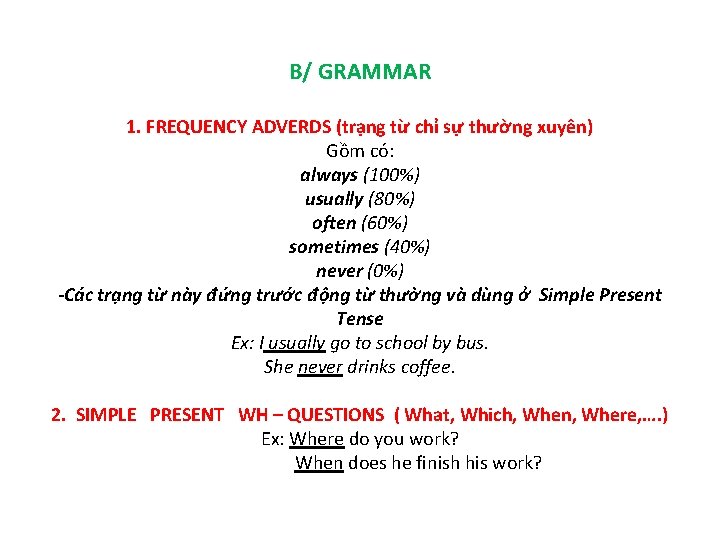 B/ GRAMMAR

1. FREQUENCY ADVERDS (trạng từ chỉ sự thường xuyên)
Gồm có:
always (100%)
usually (80%)
often (60%)
sometimes (40%)
never (0%)
-Các trạng từ này đứng trước động từ thường và dùng ở Simple Present Tense
Ex: I usually go to school by bus.
She never drinks coffee.

2. SIMPLE PRESENT WH – QUESTIONS ( What, Which, When, Where,….)
Ex: Where do you work?
When does he finish his work?